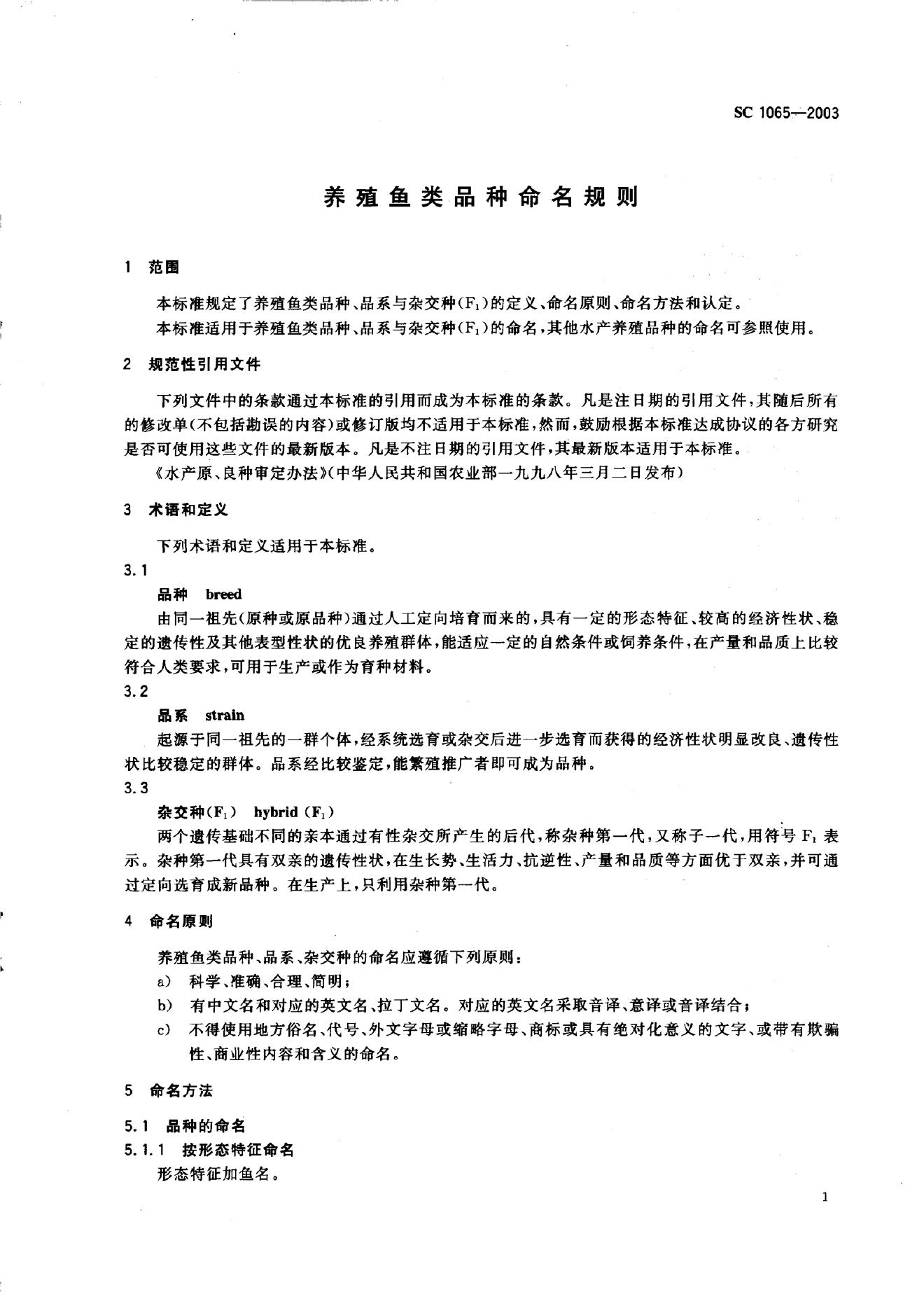 SC 1065—2003

养殖鱼类品种命名规则

1 范围

本标准规定了养殖鱼类品种、品系与杂交种($F_1$)的定义、命名原则、命名方法和认定。

本标准适用于养殖鱼类品种、品系与杂交种($F_1$)的命名，其他水产养殖品种的命名可参照使用。

2 规范性引用文件

下列文件中的条款通过本标准的引用而成为本标准的条款。凡是注日期的引用文件，其随后所有的修改单(不包括勘误的内容)或修订版均不适用于本标准，然而，鼓励根据本标准达成协议的各方研究是否可使用这些文件的最新版本。凡是不注日期的引用文件，其最新版本适用于本标准。

《水产原、良种审定办法》(中华人民共和国农业部一九九八年三月二日发布)

3 术语和定义

下列术语和定义适用于本标准。

3.1

品种 breed

由同一祖先(原种或原品种)通过人工定向培育而来的，具有一定的形态特征、较高的经济性状、稳定的遗传性及其他表型性状的优良养殖群体，能适应一定的自然条件或饲养条件，在产量和品质上比较符合人类要求，可用于生产或作为育种材料。

3.2

品系 strain

起源于同一祖先的一群个体，经系统选育或杂交后进一步选育而获得的经济性状明显改良、遗传性状比较稳定的群体。品系经比较鉴定，能繁殖推广者即可成为品种。

3.3

杂交种($F_1$) hybrid ($F_1$)

两个遗传基础不同的亲本通过有性杂交所产生的后代，称杂种第一代，又称子一代，用符号 $F_1$ 表示。杂种第一代具有双亲的遗传性状，在生长势、生活力、抗逆性、产量和品质等方面优于双亲，并可通过定向选育成新品种。在生产上，只利用杂种第一代。

4 命名原则

养殖鱼类品种、品系、杂交种的命名应遵循下列原则：

a) 科学、准确、合理、简明；

b) 有中文名和对应的英文名、拉丁文名。对应的英文名采取音译、意译或音译结合；

c) 不得使用地方俗名、代号、外文字母或缩略字母、商标或具有绝对化意义的文字、或带有欺骗性、商业性内容和含义的命名。

5 命名方法

5.1 品种的命名

5.1.1 按形态特征命名

形态特征加鱼名。

1